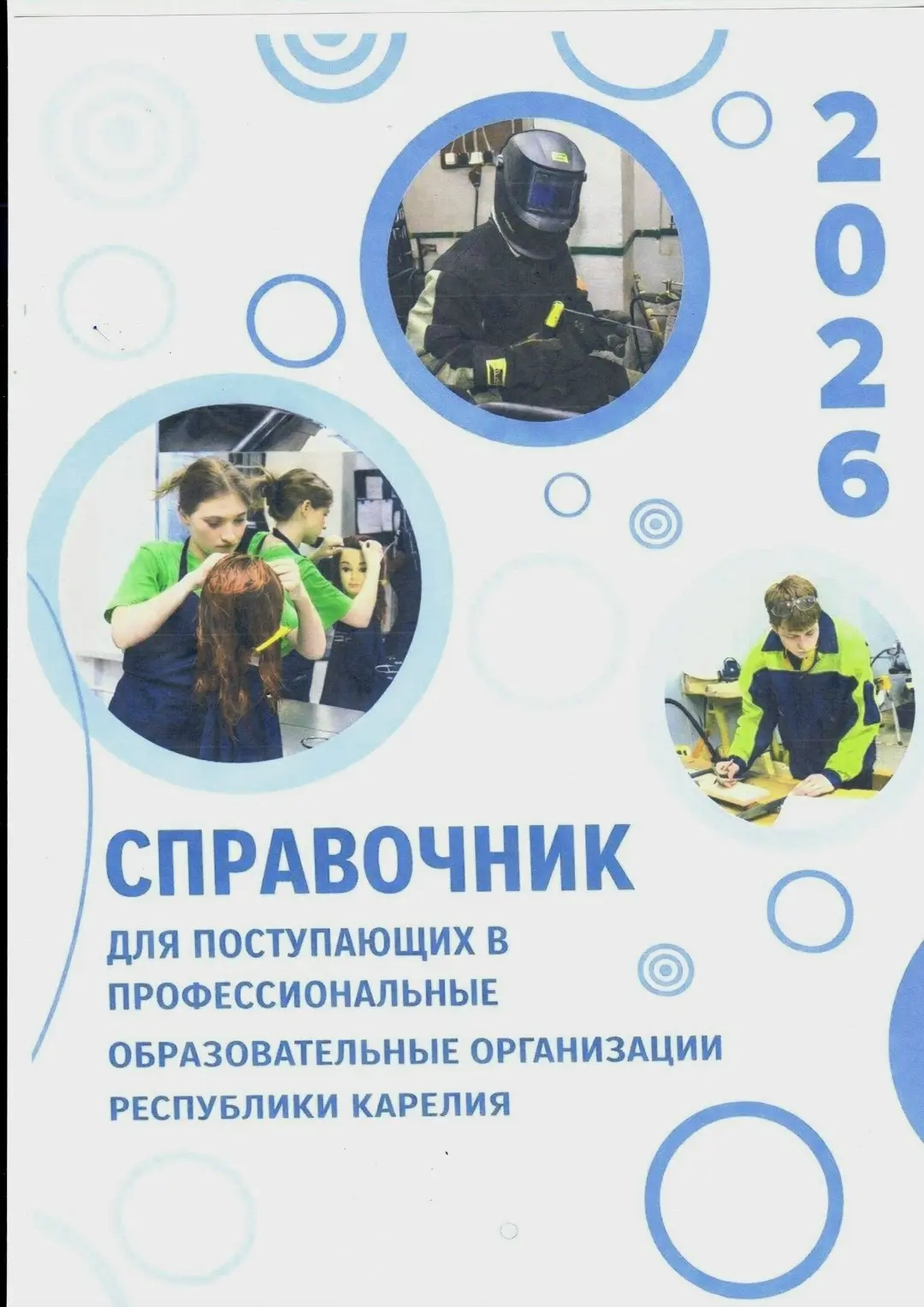 2026

СПРАВОЧНИК

ДЛЯ ПОСТУПАЮЩИХ В ПРОФЕССИОНАЛЬНЫЕ ОБРАЗОВАТЕЛЬНЫЕ ОРГАНИЗАЦИИ РЕСПУБЛИКИ КАРЕЛИЯ